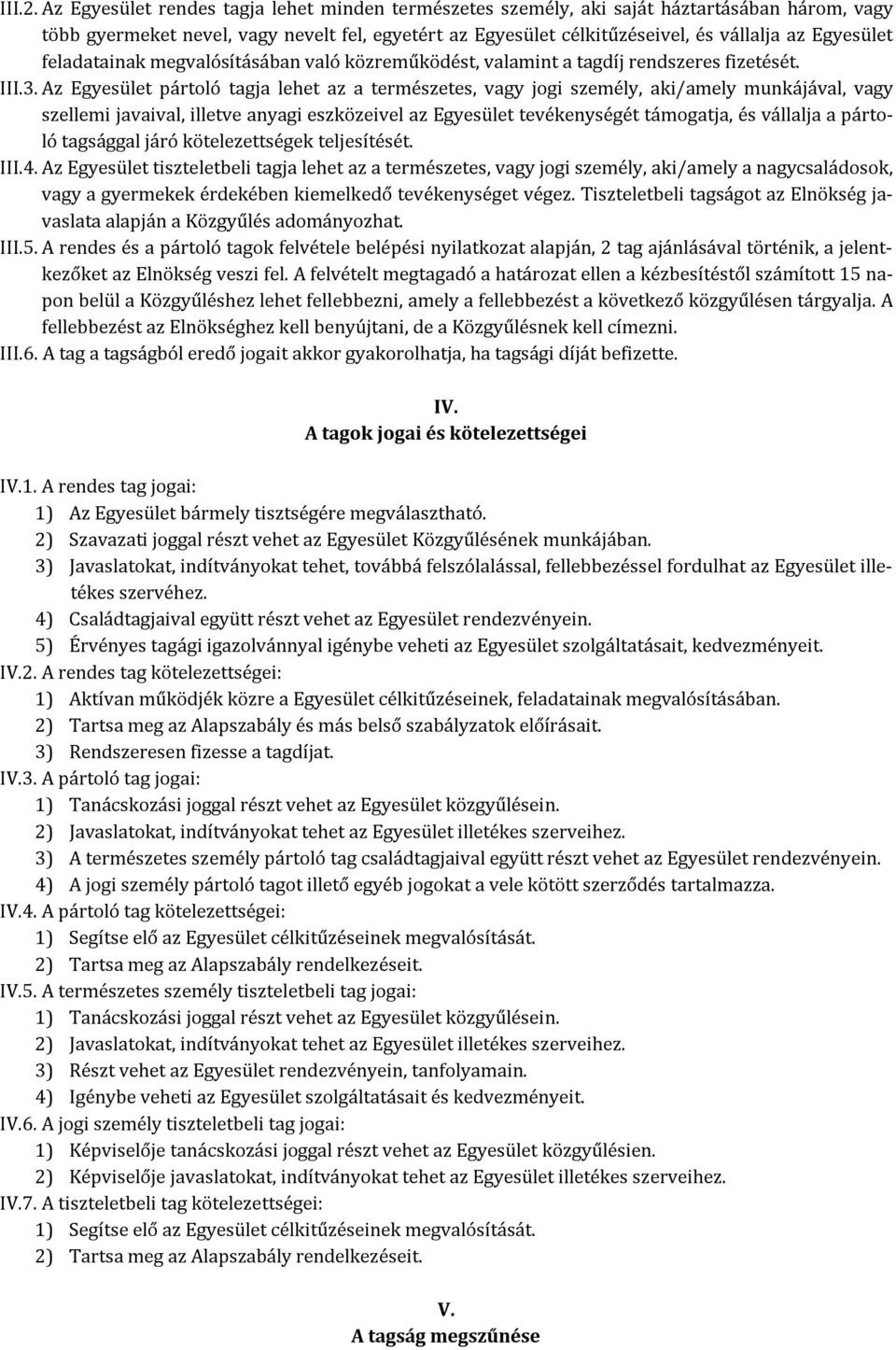 III.2. Az Egyesület rendes tagja lehet minden természetes személy, aki saját háztartásában három, vagy több gyermeket nevel, vagy nevelt fel, egyetért az Egyesület célkitűzéseivel, és vállalja az Egyesület feladatainak megvalósításában való közreműködést, valamint a tagdíj rendszeres fizetését.

III.3. Az Egyesület pártoló tagja lehet az a természetes, vagy jogi személy, aki/amely munkájával, vagy szellemi javaival, illetve anyagi eszközeivel az Egyesület tevékenységét támogatja, és vállalja a pártoló tagsággal járó kötelezettségek teljesítését.

III.4. Az Egyesület tiszteletbeli tagja lehet az a természetes, vagy jogi személy, aki/amely a nagycsaládosok, vagy a gyermekek érdekében kiemelkedő tevékenységet végez. Tiszteletbeli tagságot az Elnökség javaslata alapján a Közgyűlés adományozhat.

III.5. A rendes és a pártoló tagok felvétele belépési nyilatkozat alapján, 2 tag ajánlásával történik, a jelentkezőket az Elnökség veszi fel. A felvételt megtagadó a határozat ellen a kézbesítéstől számított 15 napon belül a Közgyűléshez lehet fellebbezni, amely a fellebbezést a következő közgyűlésen tárgyalja. A fellebbezést az Elnökséghez kell benyújtani, de a Közgyűlésnek kell címezni.

III.6. A tag a tagságból eredő jogait akkor gyakorolhatja, ha tagsági díját befizette.

IV.
A tagok jogai és kötelezettségei

IV.1. A rendes tag jogai:
1) Az Egyesület bármely tisztségére megválasztható.
2) Szavazati joggal részt vehet az Egyesület Közgyűlésének munkájában.
3) Javaslatokat, indítványokat tehet, továbbá felszólalással, fellebbezéssel fordulhat az Egyesület illetékes szervéhez.
4) Családtagjaival együtt részt vehet az Egyesület rendezvényein.
5) Érvényes tagági igazolvánnyal igénybe veheti az Egyesület szolgáltatásait, kedvezményeit.

IV.2. A rendes tag kötelezettségei:
1) Aktívan működjék közre a Egyesület célkitűzéseinek, feladatainak megvalósításában.
2) Tartsa meg az Alapszabály és más belső szabályzatok előírásait.
3) Rendszeresen fizesse a tagdíjat.

IV.3. A pártoló tag jogai:
1) Tanácskozási joggal részt vehet az Egyesület közgyűlésein.
2) Javaslatokat, indítványokat tehet az Egyesület illetékes szerveihez.
3) A természetes személy pártoló tag családtagjaival együtt részt vehet az Egyesület rendezvényein.
4) A jogi személy pártoló tagot illető egyéb jogokat a vele kötött szerződés tartalmazza.

IV.4. A pártoló tag kötelezettségei:
1) Segítse elő az Egyesület célkitűzéseinek megvalósítását.
2) Tartsa meg az Alapszabály rendelkezéseit.

IV.5. A természetes személy tiszteletbeli tag jogai:
1) Tanácskozási joggal részt vehet az Egyesület közgyűlésein.
2) Javaslatokat, indítványokat tehet az Egyesület illetékes szerveihez.
3) Részt vehet az Egyesület rendezvényein, tanfolyamain.
4) Igénybe veheti az Egyesület szolgáltatásait és kedvezményeit.

IV.6. A jogi személy tiszteletbeli tag jogai:
1) Képviselője tanácskozási joggal részt vehet az Egyesület közgyűlésien.
2) Képviselője javaslatokat, indítványokat tehet az Egyesület illetékes szerveihez.

IV.7. A tiszteletbeli tag kötelezettségei:
1) Segítse elő az Egyesület célkitűzéseinek megvalósítását.
2) Tartsa meg az Alapszabály rendelkezéseit.

V.
A tagság megszűnése